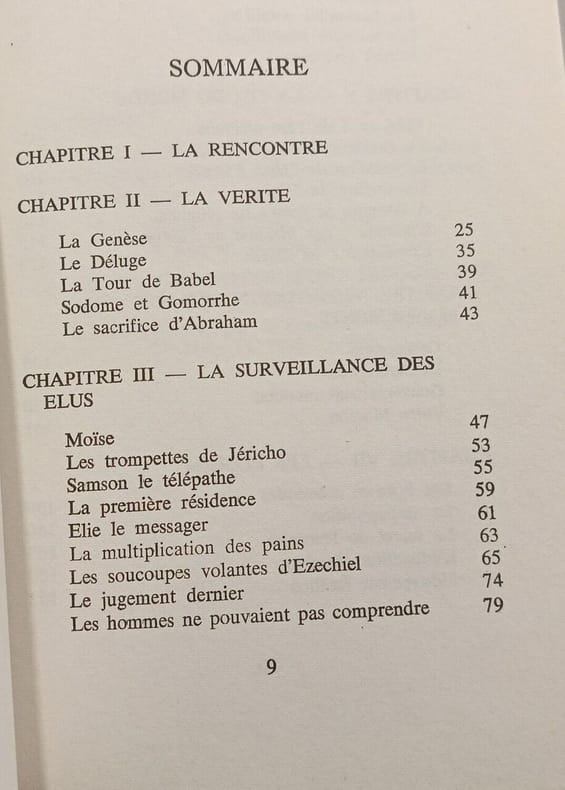 SOMMAIRE

CHAPITRE I — LA RENCONTRE

CHAPITRE II — LA VERITE

| | |
|---|---|
| La Genèse | 25 |
| Le Déluge | 35 |
| La Tour de Babel | 39 |
| Sodome et Gomorrhe | 41 |
| Le sacrifice d'Abraham | 43 |

CHAPITRE III — LA SURVEILLANCE DES ELUS

| | |
|---|---|
| Moïse | 47 |
| Les trompettes de Jéricho | 53 |
| Samson le télépathe | 55 |
| La première résidence | 59 |
| Elie le messager | 61 |
| La multiplication des pains | 63 |
| Les soucoupes volantes d'Ezechiel | 65 |
| Le jugement dernier | 74 |
| Les hommes ne pouvaient pas comprendre | 79 |

9